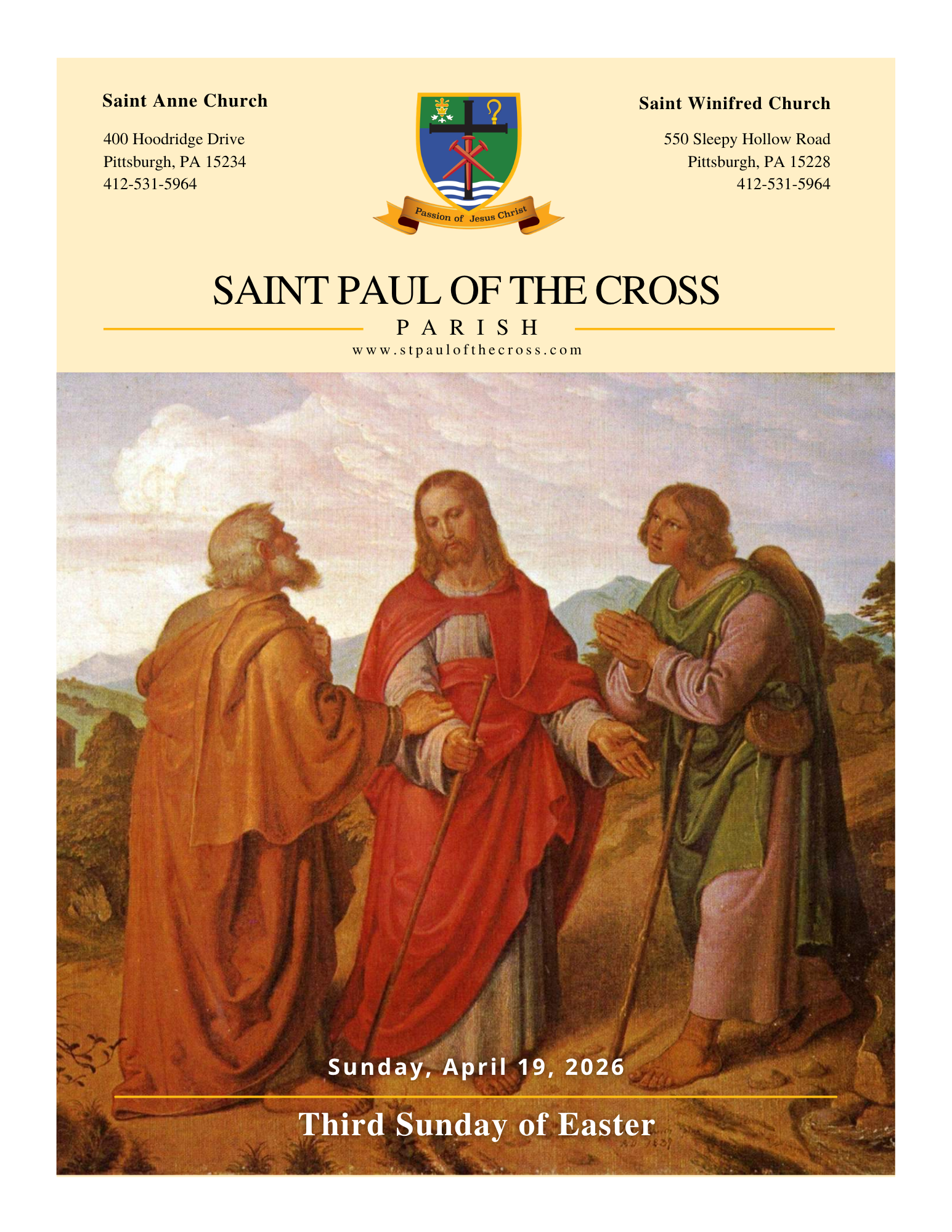 Saint Anne Church

400 Hoodridge Drive
Pittsburgh, PA 15234
412-531-5964

Passion of Jesus Christ

Saint Winifred Church

550 Sleepy Hollow Road
Pittsburgh, PA 15228
412-531-5964

SAINT PAUL OF THE CROSS

PARISH

www.stpaulofthecross.com

Sunday, April 19, 2026

Third Sunday of Easter